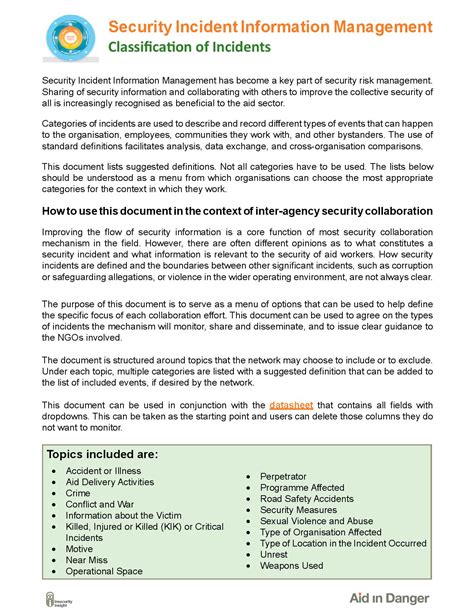 Security Incident Information Management
Classification of Incidents

Security Incident Information Management has become a key part of security risk management. Sharing of security information and collaborating with others to improve the collective security of all is increasingly recognised as beneficial to the aid sector.

Categories of incidents are used to describe and record different types of events that can happen to the organisation, employees, communities they work with, and other bystanders. The use of standard definitions facilitates analysis, data exchange, and cross-organisation comparisons.

This document lists suggested definitions. Not all categories have to be used. The lists below should be understood as a menu from which organisations can choose the most appropriate categories for the context in which they work.

How to use this document in the context of inter-agency security collaboration

Improving the flow of security information is a core function of most security collaboration mechanism in the field. However, there are often different opinions as to what constitutes a security incident and what information is relevant to the security of aid workers. How security incidents are defined and the boundaries between other significant incidents, such as corruption or safeguarding allegations, or violence in the wider operating environment, are not always clear.

The purpose of this document is to serve as a menu of options that can be used to help define the specific focus of each collaboration effort. This document can be used to agree on the types of incidents the mechanism will monitor, share and disseminate, and to issue clear guidance to the NGOs involved.

The document is structured around topics that the network may choose to include or to exclude. Under each topic, multiple categories are listed with a suggested definition that can be added to the list of included events, if desired by the network.

This document can be used in conjunction with the datasheet that contains all fields with dropdowns. This can be taken as the starting point and users can delete those columns they do not want to monitor.

Topics included are:
• Accident or Illness
• Aid Delivery Activities
• Crime
• Conflict and War
• Information about the Victim
• Killed, Injured or Killed (KIK) or Critical Incidents
• Motive
• Near Miss
• Operational Space
• Perpetrator
• Programme Affected
• Road Safety Accidents
• Security Measures
• Sexual Violence and Abuse
• Type of Organisation Affected
• Type of Location in the Incident Occurred
• Unrest
• Weapons Used

Insecurity Insight

Aid in Danger